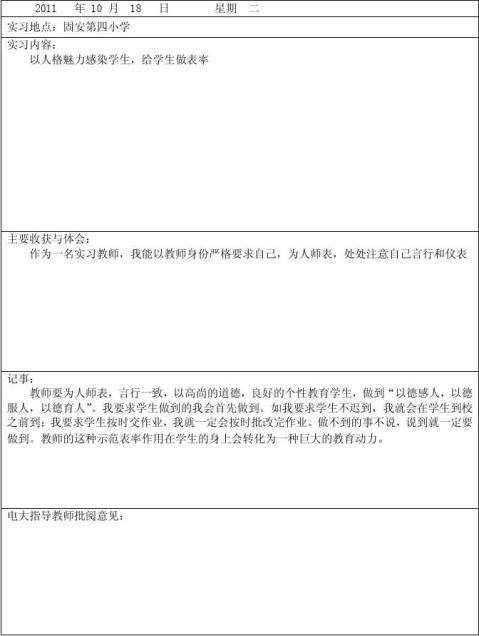 2011 年 10 月 18 日 星期 二

实习地点：固安第四小学

实习内容：
以人格魅力感染学生，给学生做表率

主要收获与体会：
作为一名实习教师，我能以教师身份严格要求自己，为人师表，处处注意自己言行和仪表

记事：
教师要为人师表，言行一致，以高尚的道德，良好的个性教育学生，做到“以德感人，以德服人，以德育人”。我要求学生做到的我会首先做到。如我要求学生不迟到，我就会在学生到校之前到；我要求学生按时交作业，我就一定会按时批改完作业。做不到的事不说，说到就一定要做到。教师的这种示范表率作用在学生的身上会转化为一种巨大的教育动力。

电大指导教师批阅意见：